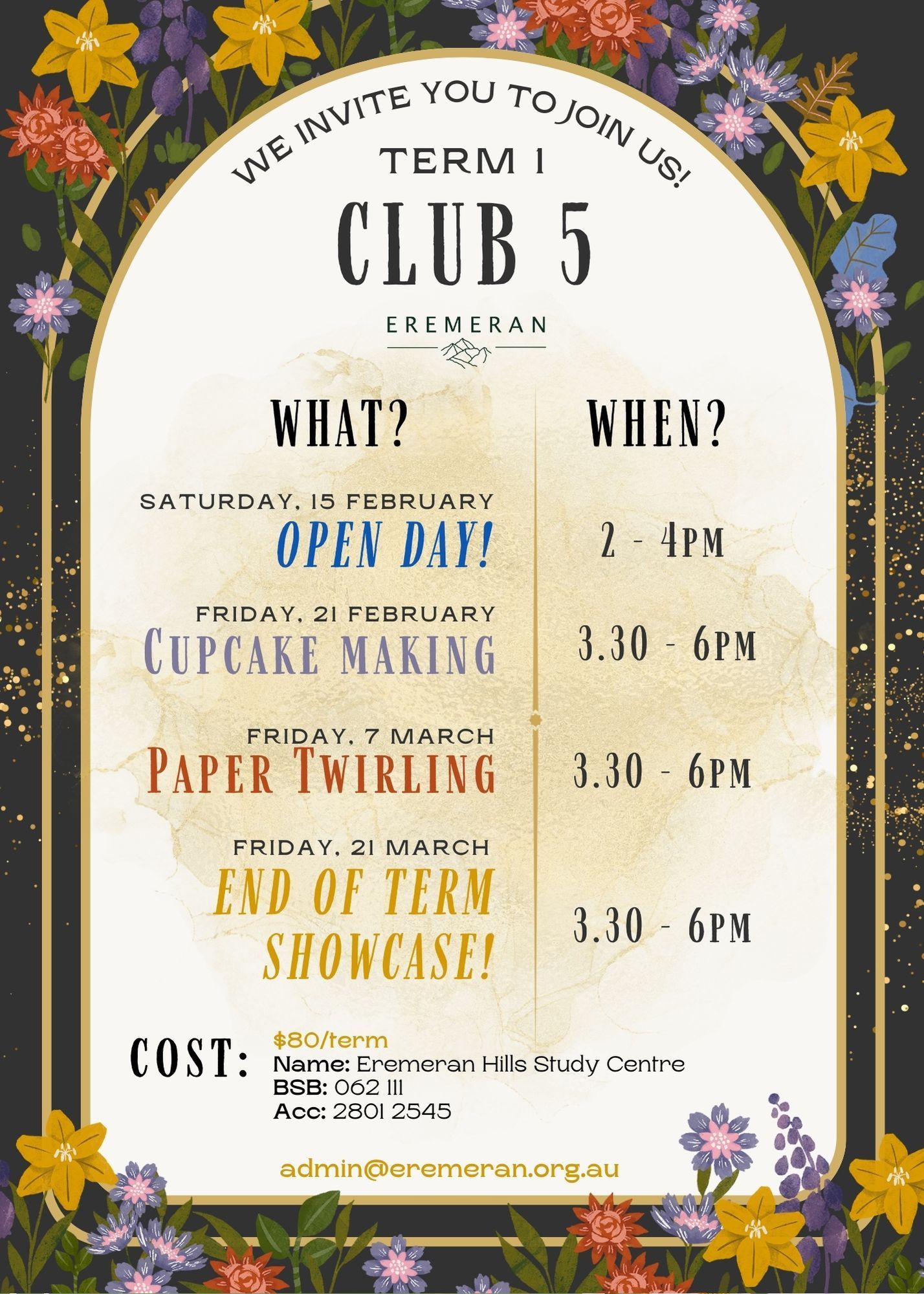 WE INVITE YOU TO JOIN US!

TERM 1

CLUB 5

EREMERAN

WHAT?

SATURDAY, 15 FEBRUARY
OPEN DAY!

FRIDAY, 21 FEBRUARY
CUPCAKE MAKING

FRIDAY, 7 MARCH
PAPER TWIRLING

FRIDAY, 21 MARCH
END OF TERM SHOWCASE!

WHEN?

2 - 4PM

3.30 - 6PM

3.30 - 6PM

3.30 - 6PM

COST:
$80/term
Name: Eremeran Hills Study Centre
BSB: 062 111
Acc: 2801 2545

admin@eremeran.org.au